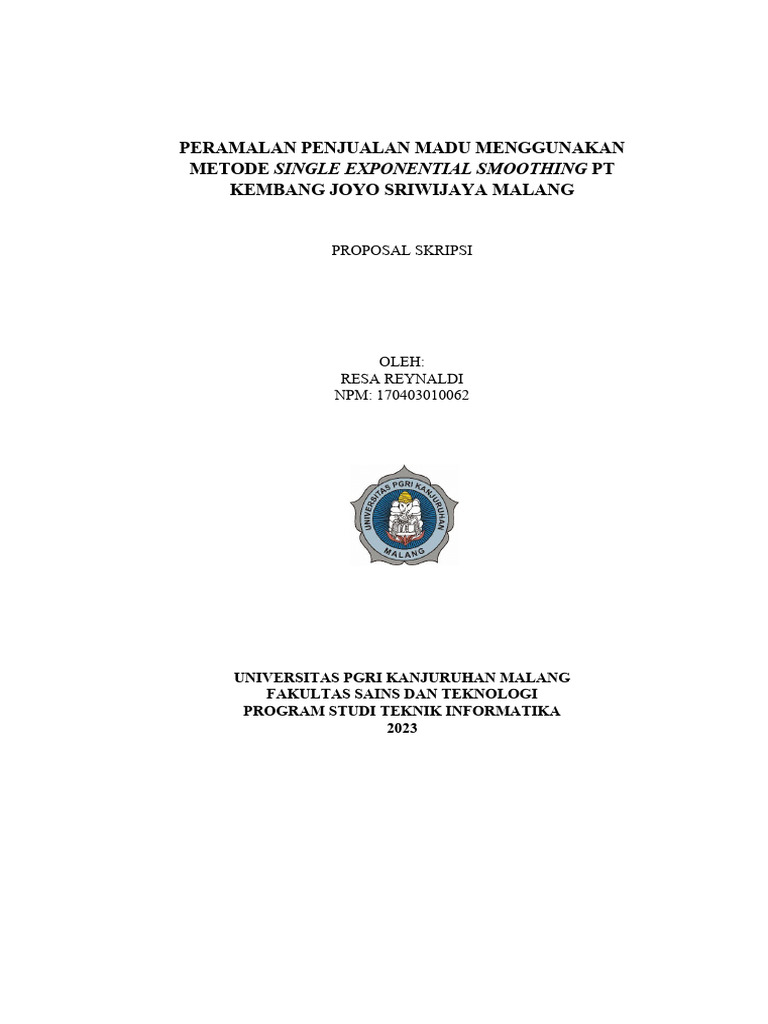 PERAMALAN PENJUALAN MADU MENGGUNAKAN METODE SINGLE EXPONENTIAL SMOOTHING PT KEMBANG JOYO SRIWIJAYA MALANG

PROPOSAL SKRIPSI

OLEH:
RESA REYNALDI
NPM: 170403010062

UNIVERSITAS PGRI KANJURUHAN
MALANG

UNIVERSITAS PGRI KANJURUHAN MALANG
FAKULTAS SAINS DAN TEKNOLOGI
PROGRAM STUDI TEKNIK INFORMATIKA
2023